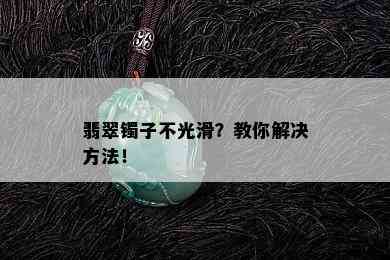 翡翠镯子不光滑？教你解决方法！